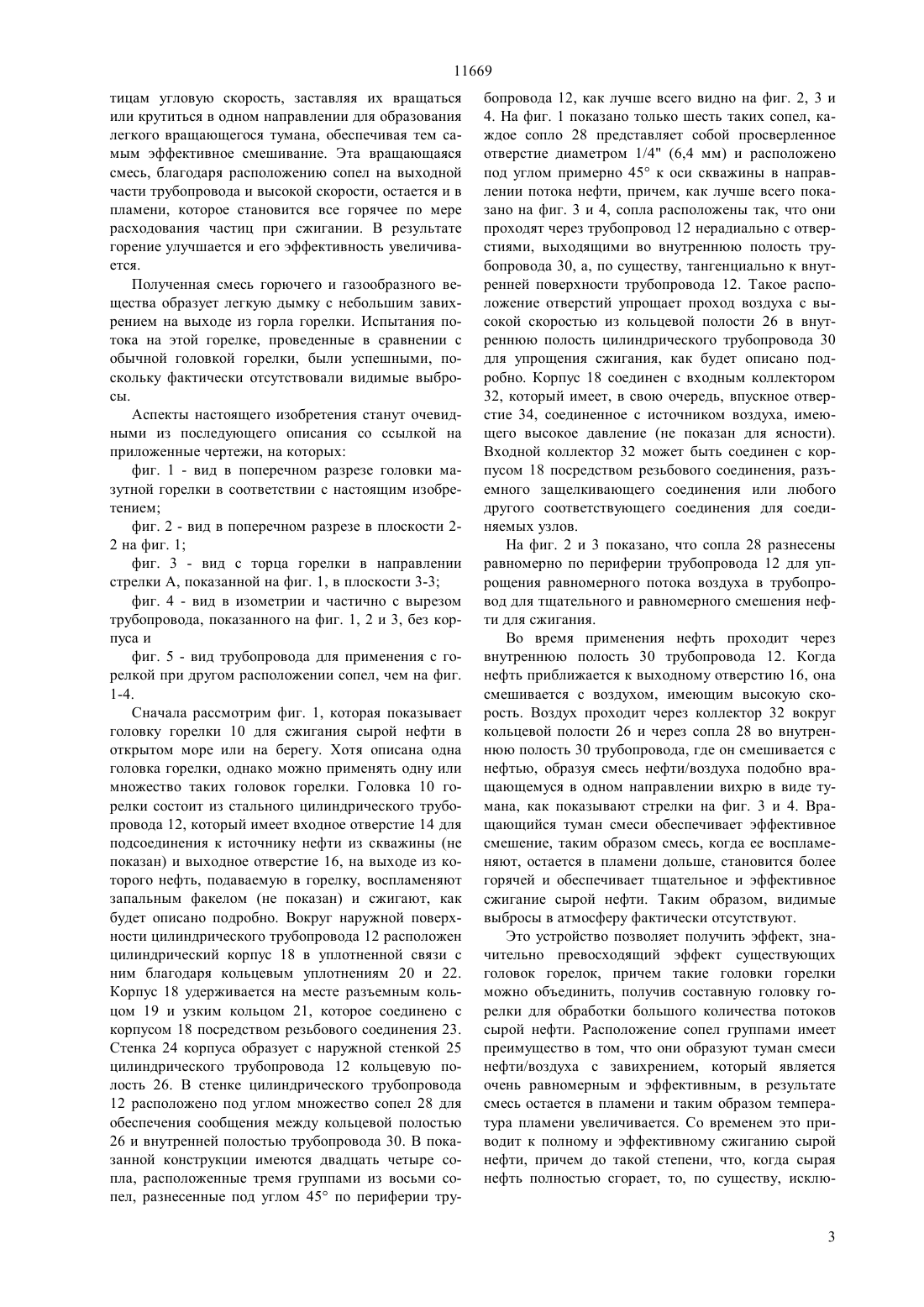 11669

тицам угловую скорость, заставляя их вращаться или крутиться в одном направлении для образования легкого вращающегося тумана, обеспечивая тем самым эффективное смешивание. Эта вращающаяся смесь, благодаря расположению сопел на выходной части трубопровода и высокой скорости, остается и в пламени, которое становится все горячее по мере расходования частиц при сжигании. В результате горение улучшается и его эффективность увеличивается.

Полученная смесь горючего и газообразного вещества образует легкую дымку с небольшим завихрением на выходе из горла горелки. Испытания потока на этой горелке, проведенные в сравнении с обычной головкой горелки, были успешными, поскольку фактически отсутствовали видимые выбросы.

Аспекты настоящего изобретения станут очевидными из последующего описания со ссылкой на приложенные чертежи, на которых:

фиг. 1 - вид в поперечном разрезе головки мазутной горелки в соответствии с настоящим изобретением;

фиг. 2 - вид в поперечном разрезе в плоскости 2-2 на фиг. 1;

фиг. 3 - вид с торца горелки в направлении стрелки А, показанной на фиг. 1, в плоскости 3-3;

фиг. 4 - вид в изометрии и частично с вырезом трубопровода, показанного на фиг. 1, 2 и 3, без корпуса и

фиг. 5 - вид трубопровода для применения с горелкой при другом расположении сопел, чем на фиг. 1-4.

Сначала рассмотрим фиг. 1, которая показывает головку горелки 10 для сжигания сырой нефти в открытом море или на берегу. Хотя описана одна головка горелки, однако можно применять одну или множество таких головок горелки. Головка 10 горелки состоит из стального цилиндрического трубопровода 12, который имеет входное отверстие 14 для подсоединения к источнику нефти из скважины (не показан) и выходное отверстие 16, на выходе из которого нефть, подаваемую в горелку, воспламеняют запальным факелом (не показан) и сжигают, как будет описано подробно. Вокруг наружной поверхности цилиндрического трубопровода 12 расположен цилиндрический корпус 18 в уплотненной связи с ним благодаря кольцевым уплотнениям 20 и 22. Корпус 18 удерживается на месте разъемным кольцом 19 и узким кольцом 21, которое соединено с корпусом 18 посредством резьбового соединения 23. Стенка 24 корпуса образует с наружной стенкой 25 цилиндрического трубопровода 12 кольцевую полость 26. В стенке цилиндрического трубопровода 12 расположено под углом множество сопел 28 для обеспечения сообщения между кольцевой полостью 26 и внутренней полостью трубопровода 30. В показанной конструкции имеются двадцать четыре сопла, расположенные тремя группами из восьми сопел, разнесенные под углом 45° по периферии трубопровода 12, как лучше всего видно на фиг. 2, 3 и 4. На фиг. 1 показано только шесть таких сопел, каждое сопло 28 представляет собой просверленное отверстие диаметром 1/4" (6,4 мм) и расположено под углом примерно 45° к оси скважины в направлении потока нефти, причем, как лучше всего показано на фиг. 3 и 4, сопла расположены так, что они проходят через трубопровод 12 нерадиально с отверстиями, выходящими во внутреннюю полость трубопровода 30, а, по существу, тангенциально к внутренней поверхности трубопровода 12. Такое расположение отверстий упрощает проход воздуха с высокой скоростью из кольцевой полости 26 в внутреннюю полость цилиндрического трубопровода 30 для упрощения сжигания, как будет описано подробно. Корпус 18 соединен с входным коллектором 32, который имеет, в свою очередь, впускное отверстие 34, соединенное с источником воздуха, имеющего высокое давление (не показан для ясности). Входной коллектор 32 может быть соединен с корпусом 18 посредством резьбового соединения, разъемного защелкивающего соединения или любого другого соответствующего соединения для соединяемых узлов.

На фиг. 2 и 3 показано, что сопла 28 разнесены равномерно по периферии трубопровода 12 для упрощения равномерного потока воздуха в трубопровод для тщательного и равномерного смешения нефти для сжигания.

Во время применения нефть проходит через внутреннюю полость 30 трубопровода 12. Когда нефть приближается к выходному отверстию 16, она смешивается с воздухом, имеющим высокую скорость. Воздух проходит через коллектор 32 вокруг кольцевой полости 26 и через сопла 28 во внутреннюю полость 30 трубопровода, где он смешивается с нефтью, образуя смесь нефти/воздуха подобно вращающемуся в одном направлении вихрю в виде тумана, как показывают стрелки на фиг. 3 и 4. Вращающийся туман смеси обеспечивает эффективное смешение, таким образом смесь, когда ее воспламеняют, остается в пламени дольше, становится более горячей и обеспечивает тщательное и эффективное сжигание сырой нефти. Таким образом, видимые выбросы в атмосферу фактически отсутствуют.

Это устройство позволяет получить эффект, значительно превосходящий эффект существующих головок горелок, причем такие головки горелки можно объединить, получив составную головку горелки для обработки большого количества потоков сырой нефти. Расположение сопел группами имеет преимущество в том, что они образуют туман смеси нефти/воздуха с завихрением, который является очень равномерным и эффективным, в результате смесь остается в пламени и таким образом температура пламени увеличивается. Со временем это приводит к полному и эффективному сжиганию сырой нефти, причем до такой степени, что, когда сырая нефть полностью сгорает, то, по существу, исклю-

3